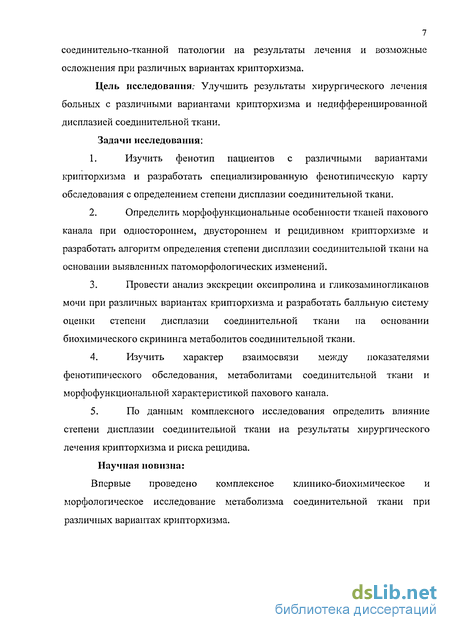 7

соединительно-тканной патологии на результаты лечения и возможные осложнения при различных вариантах крипторхизма.

Цель исследования: Улучшить результаты хирургического лечения больных с различными вариантами крипторхизма и недифференцированной дисплазией соединительной ткани.

Задачи исследования:

1. Изучить фенотип пациентов с различными вариантами крипторхизма и разработать специализированную фенотипическую карту обследования с определением степени дисплазии соединительной ткани.

2. Определить морфофункциональные особенности тканей пахового канала при одностороннем, двустороннем и рецидивном крипторхизме и разработать алгоритм определения степени дисплазии соединительной ткани на основании выявленных патоморфологических изменений.

3. Провести анализ экскреции оксипролина и гликозаминогликанов мочи при различных вариантах крипторхизма и разработать балльную систему оценки степени дисплазии соединительной ткани на основании биохимического скрининга метаболитов соединительной ткани.

4. Изучить характер взаимосвязи между показателями фенотипического обследования, метаболитами соединительной ткани и морфофункциональной характеристикой пахового канала.

5. По данным комплексного исследования определить влияние степени дисплазии соединительной ткани на результаты хирургического лечения крипторхизма и риска рецидива.

Научная новизна:

Впервые проведено комплексное клинико-биохимическое и морфологическое исследование метаболизма соединительной ткани при различных вариантах крипторхизма.

dsLib.net
библиотека диссертаций